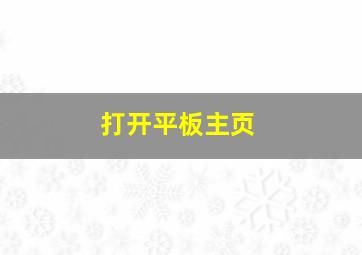 打开平板主页